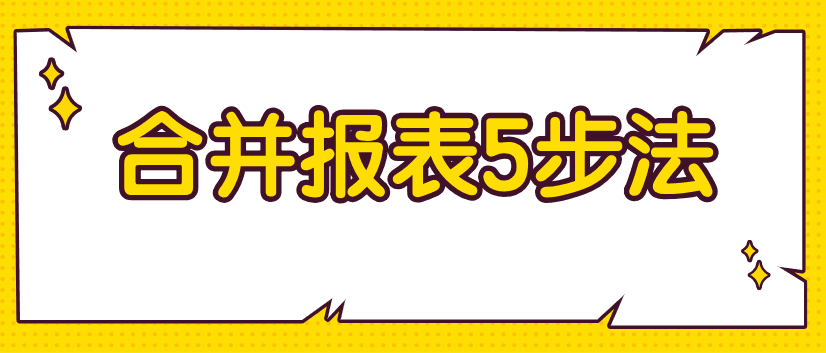 合并报表5步法